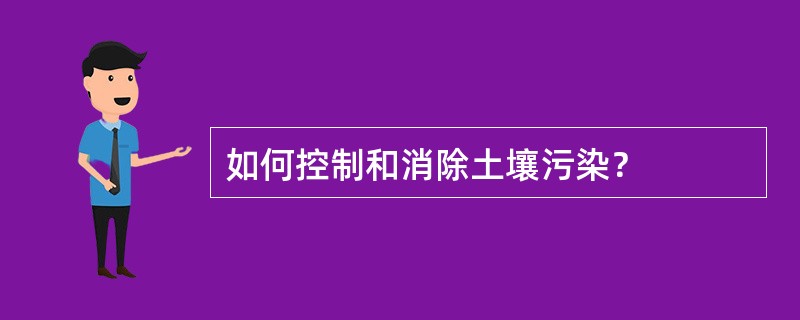 如何控制和消除土壤污染？